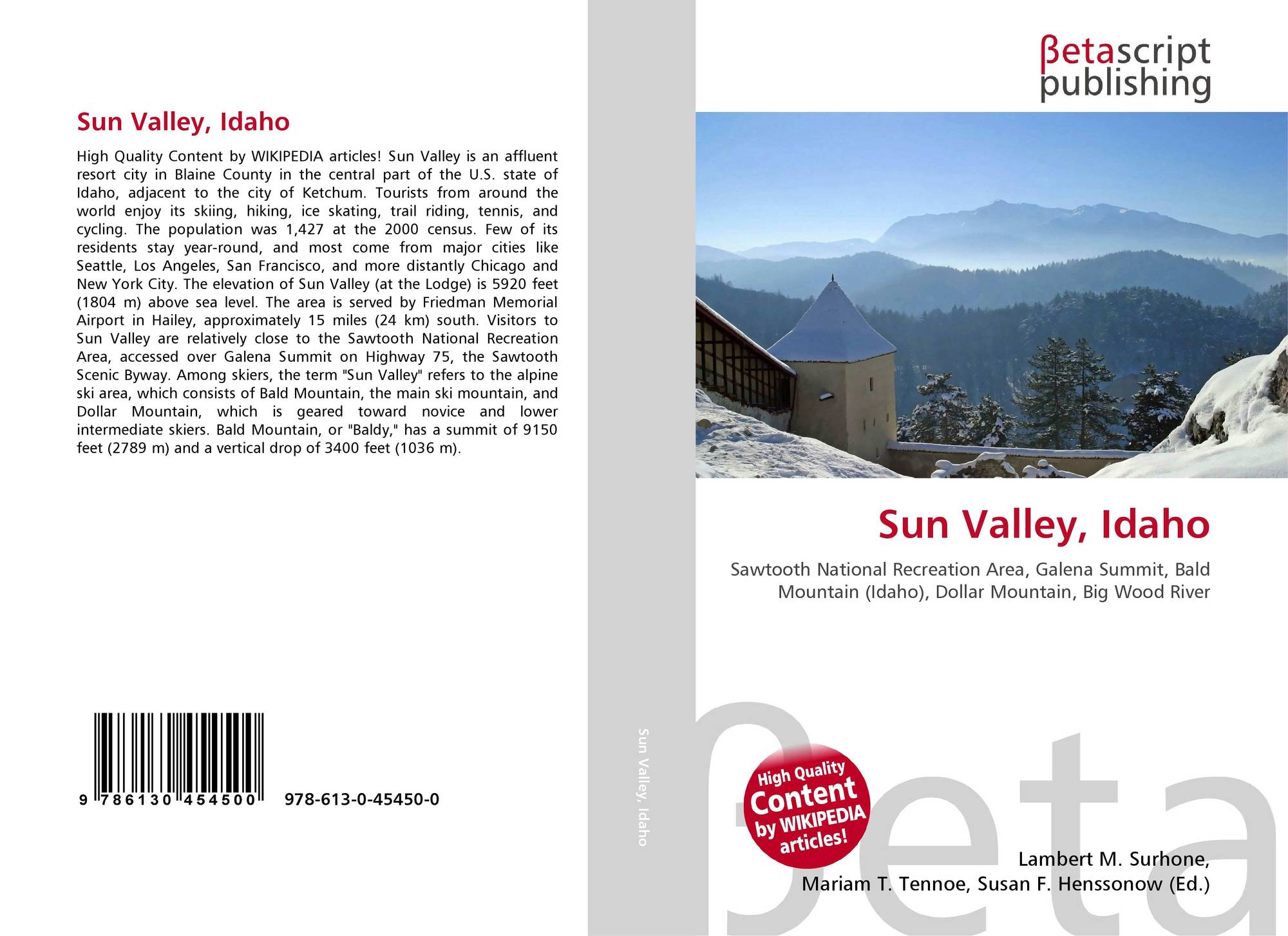 Sun Valley, Idaho

High Quality Content by WIKIPEDIA articles! Sun Valley is an affluent resort city in Blaine County in the central part of the U.S. state of Idaho, adjacent to the city of Ketchum. Tourists from around the world enjoy its skiing, hiking, ice skating, trail riding, tennis, and cycling. The population was 1,427 at the 2000 census. Few of its residents stay year-round, and most come from major cities like Seattle, Los Angeles, San Francisco, and more distantly Chicago and New York City. The elevation of Sun Valley (at the Lodge) is 5920 feet (1804 m) above sea level. The area is served by Friedman Memorial Airport in Hailey, approximately 15 miles (24 km) south. Visitors to Sun Valley are relatively close to the Sawtooth National Recreation Area, accessed over Galena Summit on Highway 75, the Sawtooth Scenic Byway. Among skiers, the term "Sun Valley" refers to the alpine ski area, which consists of Bald Mountain, the main ski mountain, and Dollar Mountain, which is geared toward novice and lower intermediate skiers. Bald Mountain, or "Baldy," has a summit of 9150 feet (2789 m) and a vertical drop of 3400 feet (1036 m).

9 786130 454500 978-613-0-45450-0

Sun Valley, Idaho

βetascript
publishing

Sun Valley, Idaho

Sawtooth National Recreation Area, Galena Summit, Bald Mountain (Idaho), Dollar Mountain, Big Wood River

High Quality
Content
by WIKIPEDIA
articles!

Lambert M. Surhone,
Mariam T. Tennoe, Susan F. Henssonow (Ed.)

βeta